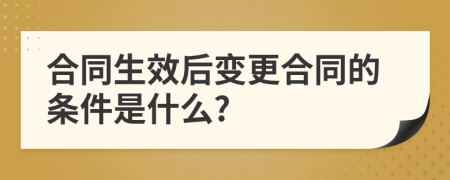 合同生效后变更合同的条件是什么?